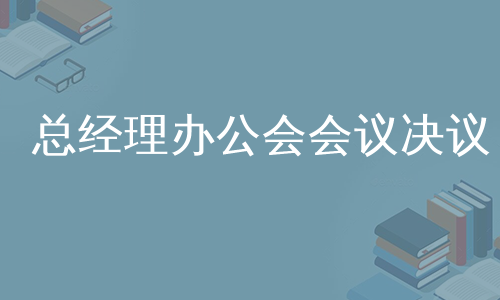 总经理办公会会议决议